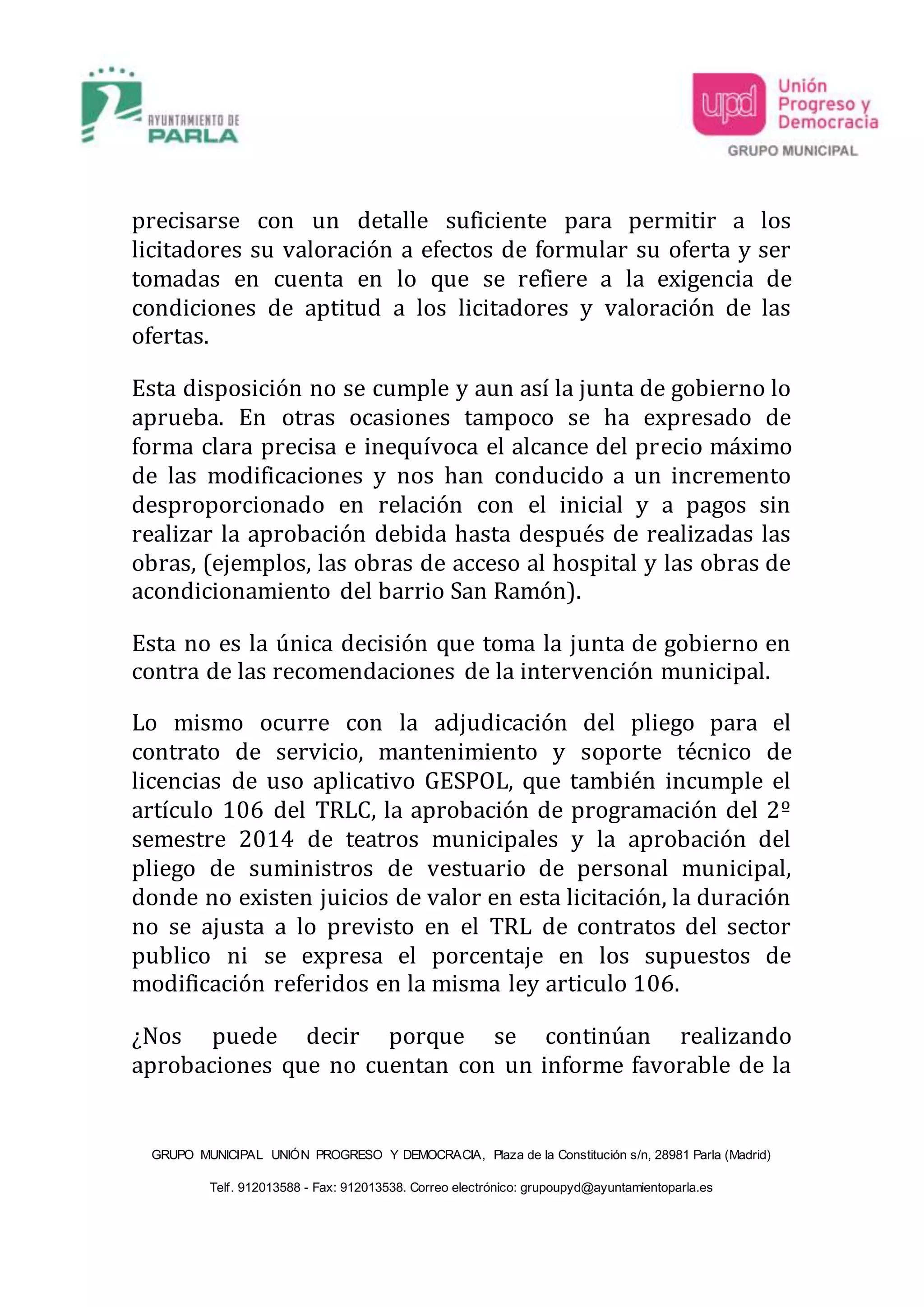 AYUNTAMIENTO DE PARLA

upd Unión Progreso y Democracia
GRUPO MUNICIPAL

precisarse con un detalle suficiente para permitir a los licitadores su valoración a efectos de formular su oferta y ser tomadas en cuenta en lo que se refiere a la exigencia de condiciones de aptitud a los licitadores y valoración de las ofertas.

Esta disposición no se cumple y aun así la junta de gobierno lo aprueba. En otras ocasiones tampoco se ha expresado de forma clara precisa e inequívoca el alcance del precio máximo de las modificaciones y nos han conducido a un incremento desproporcionado en relación con el inicial y a pagos sin realizar la aprobación debida hasta después de realizadas las obras, (ejemplos, las obras de acceso al hospital y las obras de acondicionamiento del barrio San Ramón).

Esta no es la única decisión que toma la junta de gobierno en contra de las recomendaciones de la intervención municipal.

Lo mismo ocurre con la adjudicación del pliego para el contrato de servicio, mantenimiento y soporte técnico de licencias de uso aplicativo GESPOL, que también incumple el artículo 106 del TRLC, la aprobación de programación del 2º semestre 2014 de teatros municipales y la aprobación del pliego de suministros de vestuario de personal municipal, donde no existen juicios de valor en esta licitación, la duración no se ajusta a lo previsto en el TRL de contratos del sector publico ni se expresa el porcentaje en los supuestos de modificación referidos en la misma ley articulo 106.

¿Nos puede decir porque se continúan realizando aprobaciones que no cuentan con un informe favorable de la

GRUPO MUNICIPAL UNIÓN PROGRESO Y DEMOCRACIA, Plaza de la Constitución s/n, 28981 Parla (Madrid)

Telf. 912013588 - Fax: 912013538. Correo electrónico: grupoupyd@ayuntamientoparla.es